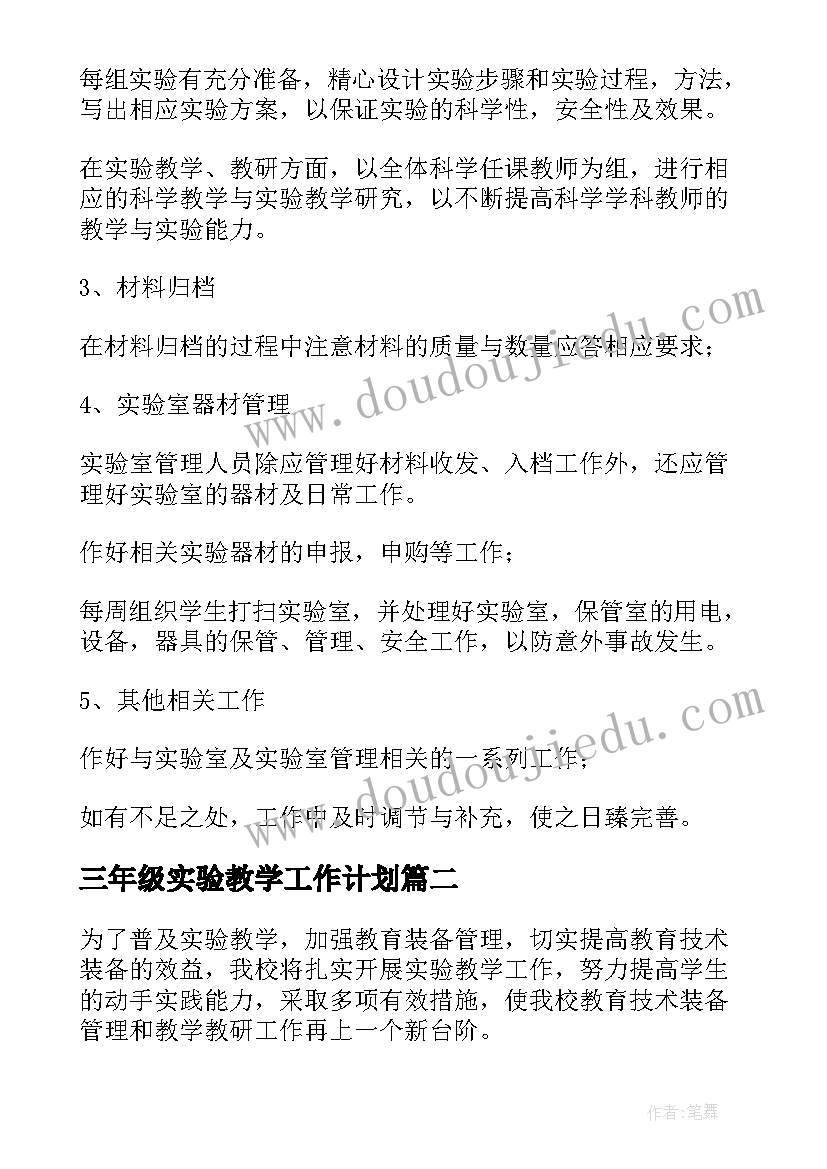 每组实验有充分准备，精心设计实验步骤和实验过程，方法，写出相应实验方案，以保证实验的科学性，安全性及效果。

在实验教学、教研方面，以全体科学任课教师为组，进行相应的科学教学与实验教学研究，以不断提高科学学科教师的教学与实验能力。

3、材料归档

在材料归档的过程中注意材料的质量与数量应答相应要求；

4、实验室器材管理

实验室管理人员除应管理好材料收发、入档工作外，还应管理好实验室的器材及日常工作。

作好相关实验器材的申报，申购等工作；

每周组织学生打扫实验室，并处理好实验室，保管室的用电，设备，器具的保管、管理、安全工作，以防意外事故发生。

5、其他相关工作

作好与实验室及实验室管理相关的一系列工作；

如有不足之处，工作中及时调节与补充，使之日臻完善。

三年级实验教学工作计划篇二

为了普及实验教学，加强教育装备管理，切实提高教育技术装备的效益，我校将扎实开展实验教学工作，努力提高学生的动手实践能力，采取多项有效措施，使我校教育技术装备管理和教学教研工作再上一个新台阶。

www.doudoujiedu.com

www.doudoujiedu.com

作者:笔舞